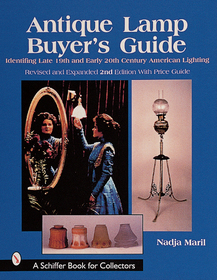 Antique Lamp Buyer's Guide

Identifing Late 19th and Early 20th Century American Lighting

Revised and Expanded 2nd Edition With Price Guide

Nadja Maril

A Schiffer Book for Collectors